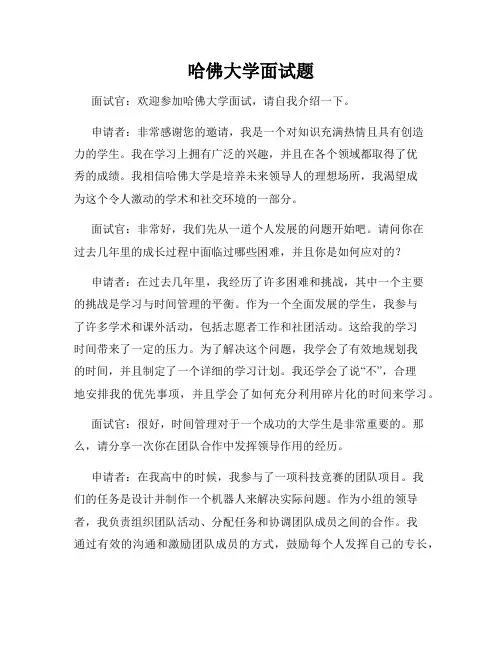 哈佛大学面试题

面试官：欢迎参加哈佛大学面试，请自我介绍一下。

申请者：非常感谢您的邀请，我是一个对知识充满热情且具有创造力的学生。我在学习上拥有广泛的兴趣，并且在各个领域都取得了优秀的成绩。我相信哈佛大学是培养未来领导人的理想场所，我渴望成为这个令人激动的学术和社交环境的一部分。

面试官：非常好，我们先从一道个人发展的问题开始吧。请问你在过去几年里的成长过程中面临过哪些困难，并且你是如何应对的？

申请者：在过去几年里，我经历了许多困难和挑战，其中一个主要的挑战是学习与时间管理的平衡。作为一个全面发展的学生，我参与了许多学术和课外活动，包括志愿者工作和社团活动。这给我的学习时间带来了一定的压力。为了解决这个问题，我学会了有效地规划我的时间，并且制定了一个详细的学习计划。我还学会了说“不”，合理地安排我的优先事项，并且学会了如何充分利用碎片化的时间来学习。

面试官：很好，时间管理对于一个成功的大学生是非常重要的。那么，请分享一次你在团队合作中发挥领导作用的经历。

申请者：在我高中的时候，我参与了一项科技竞赛的团队项目。我们的任务是设计并制作一个机器人来解决实际问题。作为小组的领导者，我负责组织团队活动、分配任务和协调团队成员之间的合作。我通过有效的沟通和激励团队成员的方式，鼓励每个人发挥自己的专长，